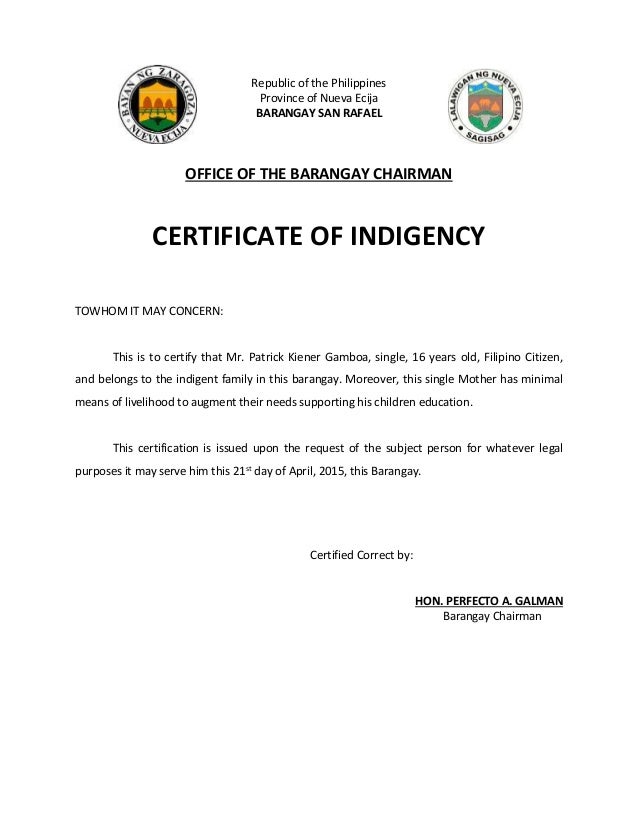 BAYAN NG ZARAGOZA NUEVA ECIJA

Republic of the Philippines
Province of Nueva Ecija
BARANGAY SAN RAFAEL

LALAWIGAN NG NUEVA ECIJA SAGISAG

OFFICE OF THE BARANGAY CHAIRMAN

CERTIFICATE OF INDIGENCY

TOWHOM IT MAY CONCERN:

This is to certify that Mr. Patrick Kiener Gamboa, single, 16 years old, Filipino Citizen, and belongs to the indigent family in this barangay. Moreover, this single Mother has minimal means of livelihood to augment their needs supporting his children education.

This certification is issued upon the request of the subject person for whatever legal purposes it may serve him this 21$^{st}$ day of April, 2015, this Barangay.

Certified Correct by:

HON. PERFECTO A. GALMAN
Barangay Chairman